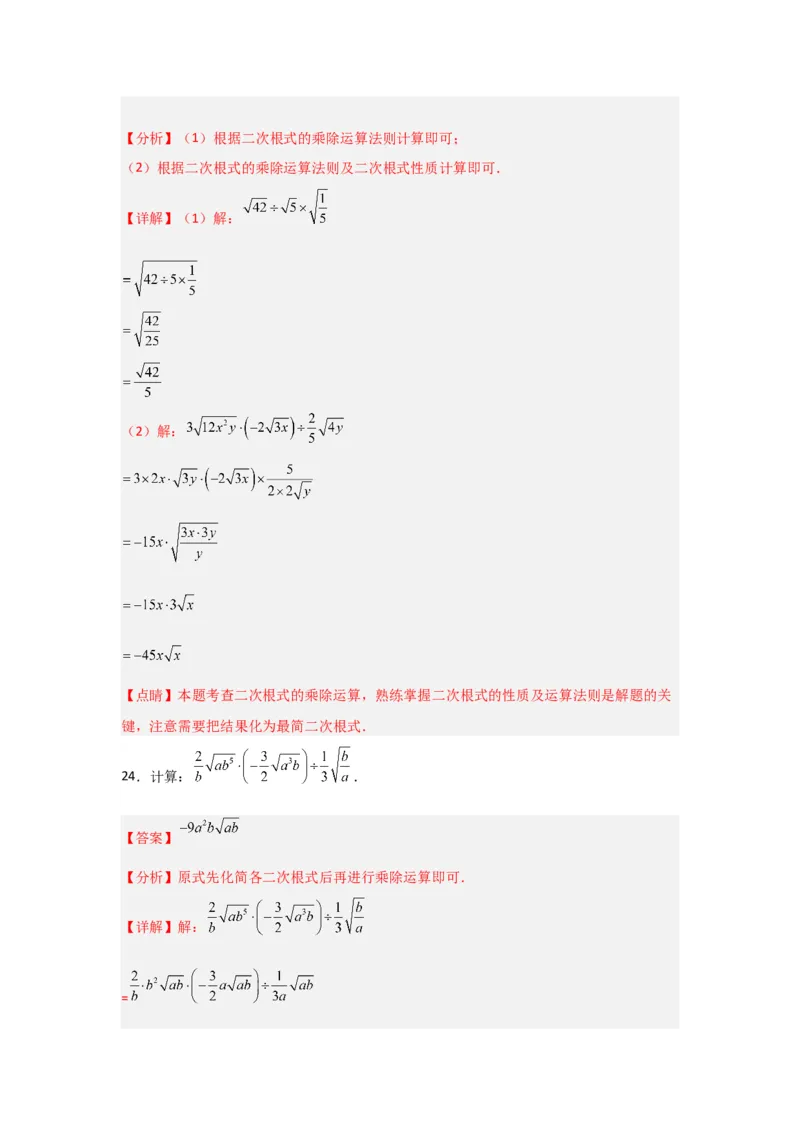 【分析】（1）根据二次根式的乘除运算法则计算即可；

（2）根据二次根式的乘除运算法则及二次根式性质计算即可.

【详解】（1）解：$\sqrt{42}\div\sqrt{5}\times\sqrt{\frac{1}{5}}$

$=\sqrt{42\div5\times\frac{1}{5}}$

$=\sqrt{\frac{42}{25}}$

$=\frac{\sqrt{42}}{5}$

（2）解：$3\sqrt{12x^2y}\cdot\left(-2\sqrt{3x}\right)\div\frac{2}{5}\sqrt{4y}$

$=3\times2x\cdot\sqrt{3y}\cdot\left(-2\sqrt{3x}\right)\times\frac{5}{2\times2\sqrt{y}}$

$=-15x\cdot\sqrt{\frac{3x\cdot3y}{y}}$

$=-15x\cdot3\sqrt{x}$

$=-45x\sqrt{x}$

【点睛】本题考查二次根式的乘除运算，熟练掌握二次根式的性质及运算法则是解题的关键，注意需要把结果化为最简二次根式.

24．计算：$\frac{2}{b}\sqrt{ab^5}\cdot\left(-\frac{3}{2}\sqrt{a^3b}\right)\div\frac{1}{3}\sqrt{\frac{b}{a}}$.

【答案】$-9a^2b\sqrt{ab}$

【分析】原式先化简各二次根式后再进行乘除运算即可.

【详解】解：$\frac{2}{b}\sqrt{ab^5}\cdot\left(-\frac{3}{2}\sqrt{a^3b}\right)\div\frac{1}{3}\sqrt{\frac{b}{a}}$

$=\frac{2}{b}\cdot b^2\sqrt{ab}\cdot\left(-\frac{3}{2}a\sqrt{ab}\right)\div\frac{1}{3a}\sqrt{ab}$